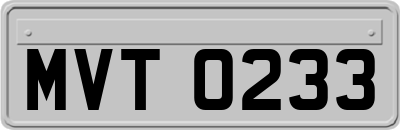 MVT 0233